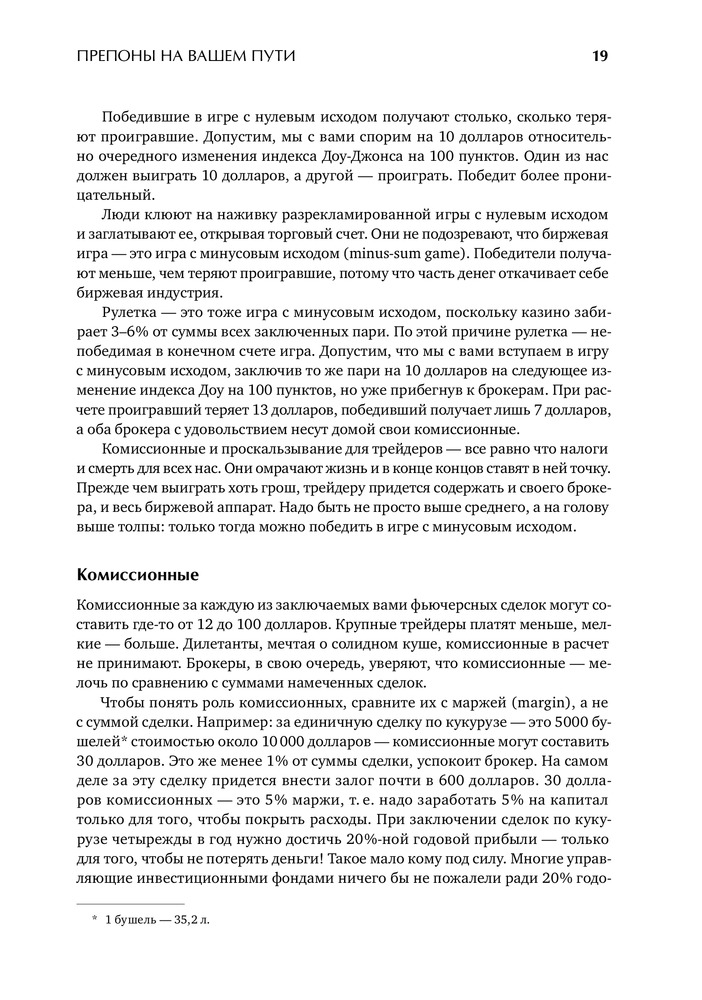 ПРЕПОНЫ НА ВАШЕМ ПУТИ 19

Победившие в игре с нулевым исходом получают столько, сколько теряют проигравшие. Допустим, мы с вами спорим на 10 долларов относительно очередного изменения индекса Доу-Джонса на 100 пунктов. Один из нас должен выиграть 10 долларов, а другой — проиграть. Победит более проницательный.

Люди клюют на наживку разрекламированной игры с нулевым исходом и заглатывают ее, открывая торговый счет. Они не подозревают, что биржевая игра — это игра с минусовым исходом (minus-sum game). Победители получают меньше, чем теряют проигравшие, потому что часть денег откачивает себе биржевая индустрия.

Рулетка — это тоже игра с минусовым исходом, поскольку казино забирает 3–6% от суммы всех заключенных пари. По этой причине рулетка — непобедимая в конечном счете игра. Допустим, что мы с вами вступаем в игру с минусовым исходом, заключив то же пари на 10 долларов на следующее изменение индекса Доу на 100 пунктов, но уже прибегнув к брокерам. При расчете проигравший теряет 13 долларов, победивший получает лишь 7 долларов, а оба брокера с удовольствием несут домой свои комиссионные.

Комиссионные и проскальзывание для трейдеров — все равно что налоги и смерть для всех нас. Они омрачают жизнь и в конце концов ставят в ней точку. Прежде чем выиграть хоть грош, трейдеру придется содержать и своего брокера, и весь биржевой аппарат. Надо быть не просто выше среднего, а на голову выше толпы: только тогда можно победить в игре с минусовым исходом.

Комиссионные

Комиссионные за каждую из заключаемых вами фьючерсных сделок могут составить где-то от 12 до 100 долларов. Крупные трейдеры платят меньше, мелкие — больше. Дилетанты, мечтая о солидном куше, комиссионные в расчет не принимают. Брокеры, в свою очередь, уверяют, что комиссионные — мелочь по сравнению с суммами намеченных сделок.

Чтобы понять роль комиссионных, сравните их с маржей (margin), а не с суммой сделки. Например: за единичную сделку по кукурузе — это 5000 бушелей* стоимостью около 10 000 долларов — комиссионные могут составить 30 долларов. Это же менее 1% от суммы сделки, успокоит брокер. На самом деле за эту сделку придется внести залог почти в 600 долларов. 30 долларов комиссионных — это 5% маржи, т. е. надо заработать 5% на капитал только для того, чтобы покрыть расходы. При заключении сделок по кукурузе четырежды в год нужно достичь 20%-ной годовой прибыли — только для того, чтобы не потерять деньги! Такое мало кому под силу. Многие управляющие инвестиционными фондами ничего бы не пожалели ради 20% годо-

* 1 бушель — 35,2 л.